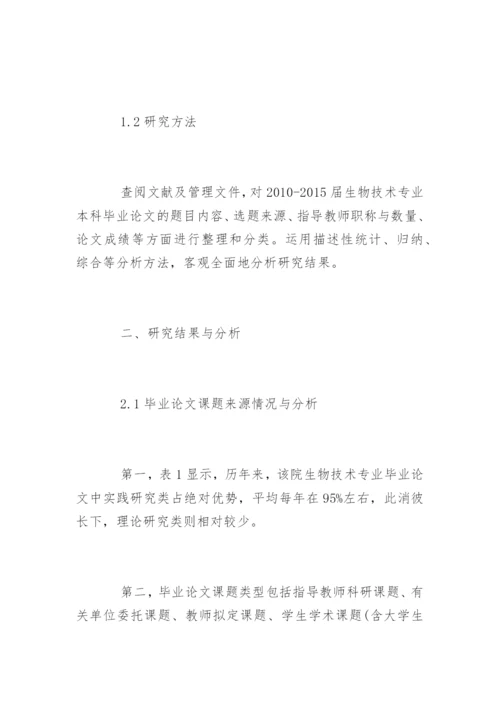 1.2 研究方法

查阅文献及管理文件，对 2010-2015 届生物技术专业本科毕业论文的题目内容、选题来源、指导教师职称与数量、论文成绩等方面进行整理和分类。运用描述性统计、归纳、综合等分析方法，客观全面地分析研究结果。

二、研究结果与分析

2.1 毕业论文课题来源情况与分析

第一，表 1 显示，历年来，该院生物技术专业毕业论文中实践研究类占绝对优势，平均每年在 95%左右，此消彼长下，理论研究类则相对较少。

第二，毕业论文课题类型包括指导教师科研课题、有关单位委托课题、教师拟定课题、学生学术课题(含大学生